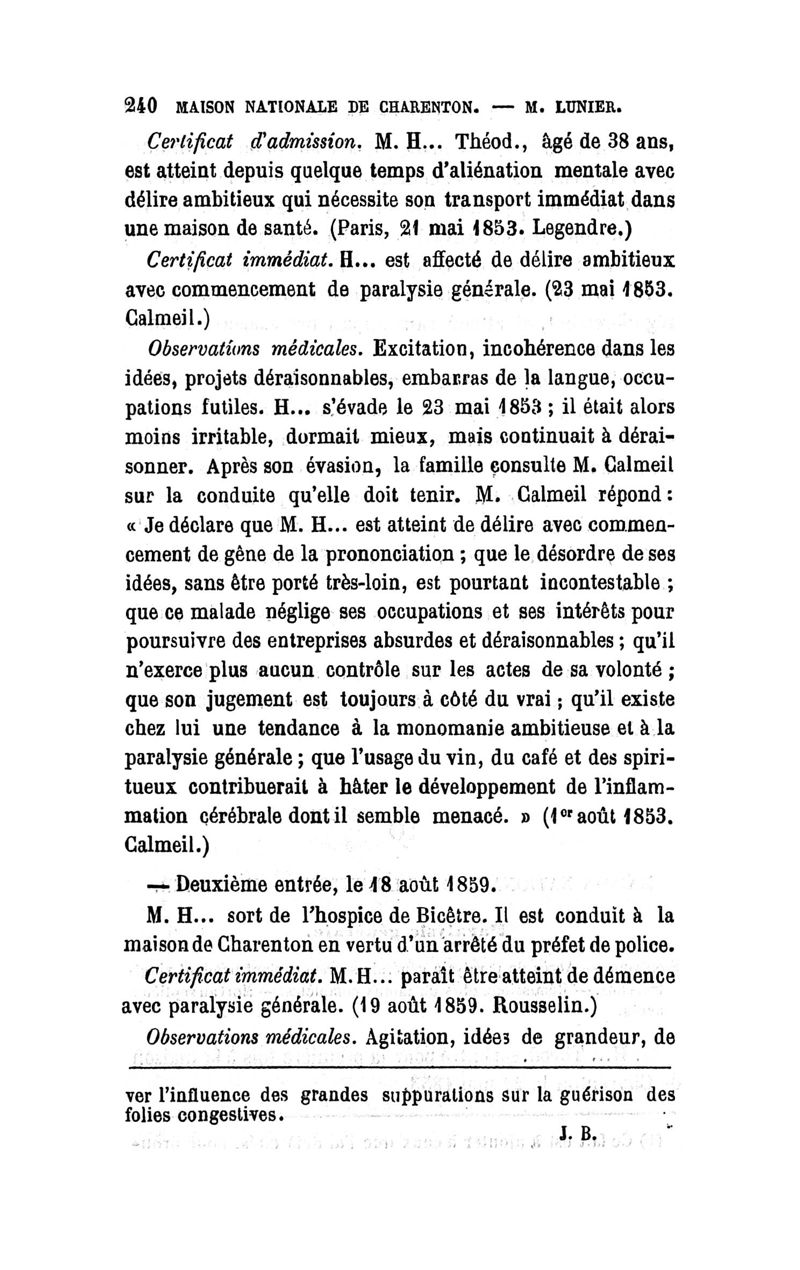 240 MAISON NATIONALE DE CHARENTON. — M. LUNIER.

Certificat d'admission. M. H... Théod., âgé de 38 ans, est atteint depuis quelque temps d'aliénation mentale avec délire ambitieux qui nécessite son transport immédiat dans une maison de santé. (Paris, 21 mai 1853. Legendre.)

Certificat immédiat. H... est affecté de délire ambitieux avec commencement de paralysie générale. (23 mai 1853. Calmeil.)

Observations médicales. Excitation, incohérence dans les idées, projets déraisonnables, embarras de la langue, occupations futiles. H... s'évade le 23 mai 1853 ; il était alors moins irritable, dormait mieux, mais continuait à déraisonner. Après son évasion, la famille consulte M. Calmeil sur la conduite qu'elle doit tenir. M. Calmeil répond : « Je déclare que M. H... est atteint de délire avec commencement de gêne de la prononciation ; que le désordre de ses idées, sans être porté très-loin, est pourtant incontestable ; que ce malade néglige ses occupations et ses intérêts pour poursuivre des entreprises absurdes et déraisonnables ; qu'il n'exerce plus aucun contrôle sur les actes de sa volonté ; que son jugement est toujours à côté du vrai ; qu'il existe chez lui une tendance à la monomanie ambitieuse et à la paralysie générale ; que l'usage du vin, du café et des spiritueux contribuerait à hâter le développement de l'inflammation cérébrale dont il semble menacé. » (1er août 1853. Calmeil.)

— Deuxième entrée, le 18 août 1859.

M. H... sort de l'hospice de Bicêtre. Il est conduit à la maison de Charenton en vertu d'un arrêté du préfet de police.

Certificat immédiat. M. H... paraît être atteint de démence avec paralysie générale. (19 août 1859. Rousselin.)

Observations médicales. Agitation, idées de grandeur, de

ver l'influence des grandes suppurations sur la guérison des folies congestives.

J. B.